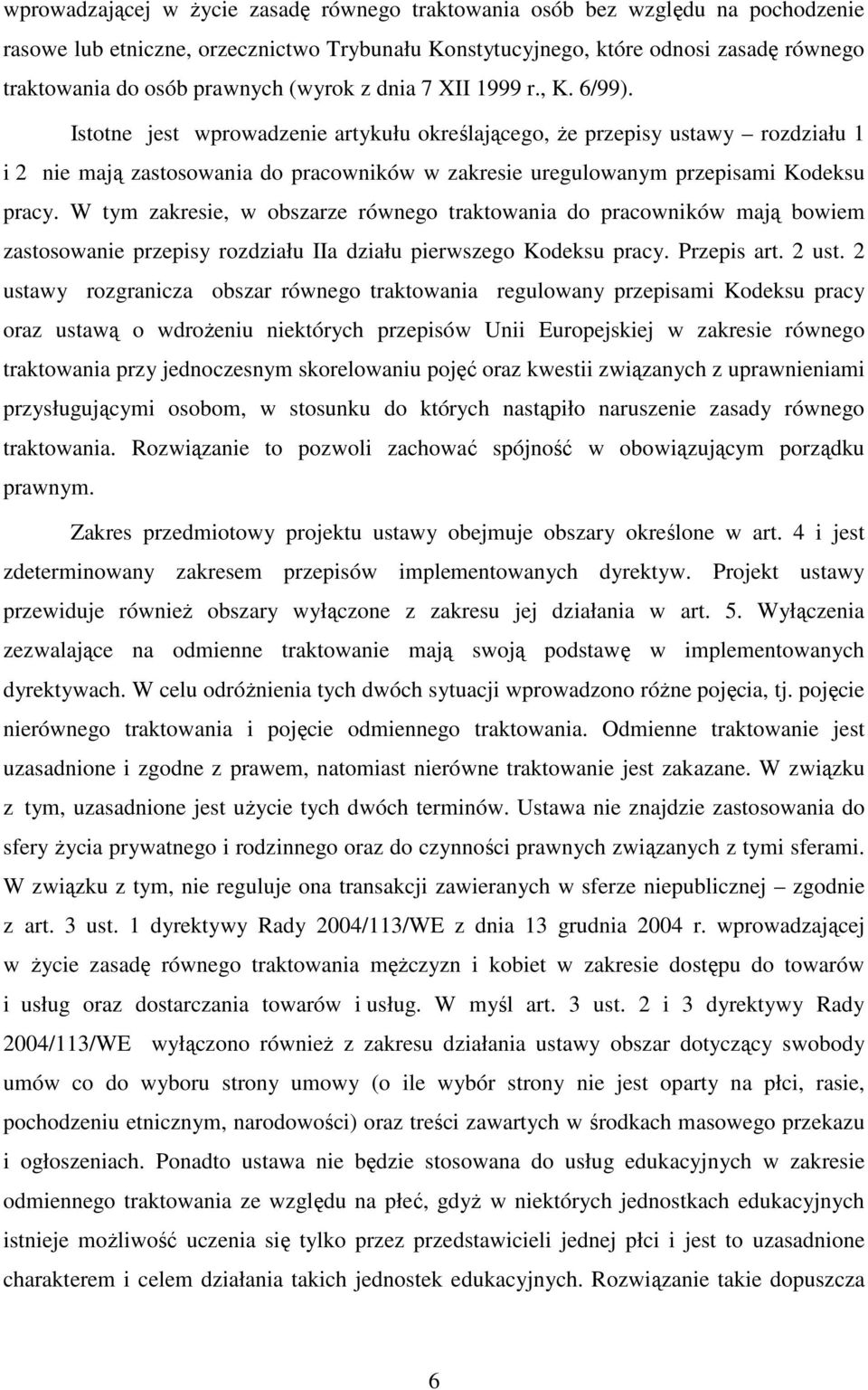 wprowadzającej w życie zasadę równego traktowania osób bez względu na pochodzenie rasowe lub etniczne, orzecznictwo Trybunału Konstytucyjnego, które odnosi zasadę równego traktowania do osób prawnych (wyrok z dnia 7 XII 1999 r., K. 6/99).

Istotne jest wprowadzenie artykułu określającego, że przepisy ustawy – rozdziału 1 i 2 nie mają zastosowania do pracowników w zakresie uregulowanym przepisami Kodeksu pracy. W tym zakresie, w obszarze równego traktowania do pracowników mają bowiem zastosowanie przepisy rozdziału IIa działu pierwszego Kodeksu pracy. Przepis art. 2 ust. 2 ustawy rozgranicza obszar równego traktowania regulowany przepisami Kodeksu pracy oraz ustawą o wdrożeniu niektórych przepisów Unii Europejskiej w zakresie równego traktowania przy jednoczesnym skorelowaniu pojęć oraz kwestii związanych z uprawnieniami przysługującymi osobom, w stosunku do których nastąpiło naruszenie zasady równego traktowania. Rozwiązanie to pozwoli zachować spójność w obowiązującym porządku prawnym.

Zakres przedmiotowy projektu ustawy obejmuje obszary określone w art. 4 i jest zdeterminowany zakresem przepisów implementowanych dyrektyw. Projekt ustawy przewiduje również obszary wyłączone z zakresu jej działania w art. 5. Wyłączenia zezwalające na odmienne traktowanie mają swoją podstawę w implementowanych dyrektywach. W celu odróżnienia tych dwóch sytuacji wprowadzono różne pojęcia, tj. pojęcie nierównego traktowania i pojęcie odmiennego traktowania. Odmienne traktowanie jest uzasadnione i zgodne z prawem, natomiast nierówne traktowanie jest zakazane. W związku z tym, uzasadnione jest użycie tych dwóch terminów. Ustawa nie znajdzie zastosowania do sfery życia prywatnego i rodzinnego oraz do czynności prawnych związanych z tymi sferami. W związku z tym, nie reguluje ona transakcji zawieranych w sferze niepublicznej – zgodnie z art. 3 ust. 1 dyrektywy Rady 2004/113/WE z dnia 13 grudnia 2004 r. wprowadzającej w życie zasadę równego traktowania mężczyzn i kobiet w zakresie dostępu do towarów i usług oraz dostarczania towarów i usług. W myśl art. 3 ust. 2 i 3 dyrektywy Rady 2004/113/WE wyłączono również z zakresu działania ustawy obszar dotyczący swobody umów co do wyboru strony umowy (o ile wybór strony nie jest oparty na płci, rasie, pochodzeniu etnicznym, narodowości) oraz treści zawartych w środkach masowego przekazu i ogłoszeniach. Ponadto ustawa nie będzie stosowana do usług edukacyjnych w zakresie odmiennego traktowania ze względu na płeć, gdyż w niektórych jednostkach edukacyjnych istnieje możliwość uczenia się tylko przez przedstawicieli jednej płci i jest to uzasadnione charakterem i celem działania takich jednostek edukacyjnych. Rozwiązanie takie dopuszcza

6